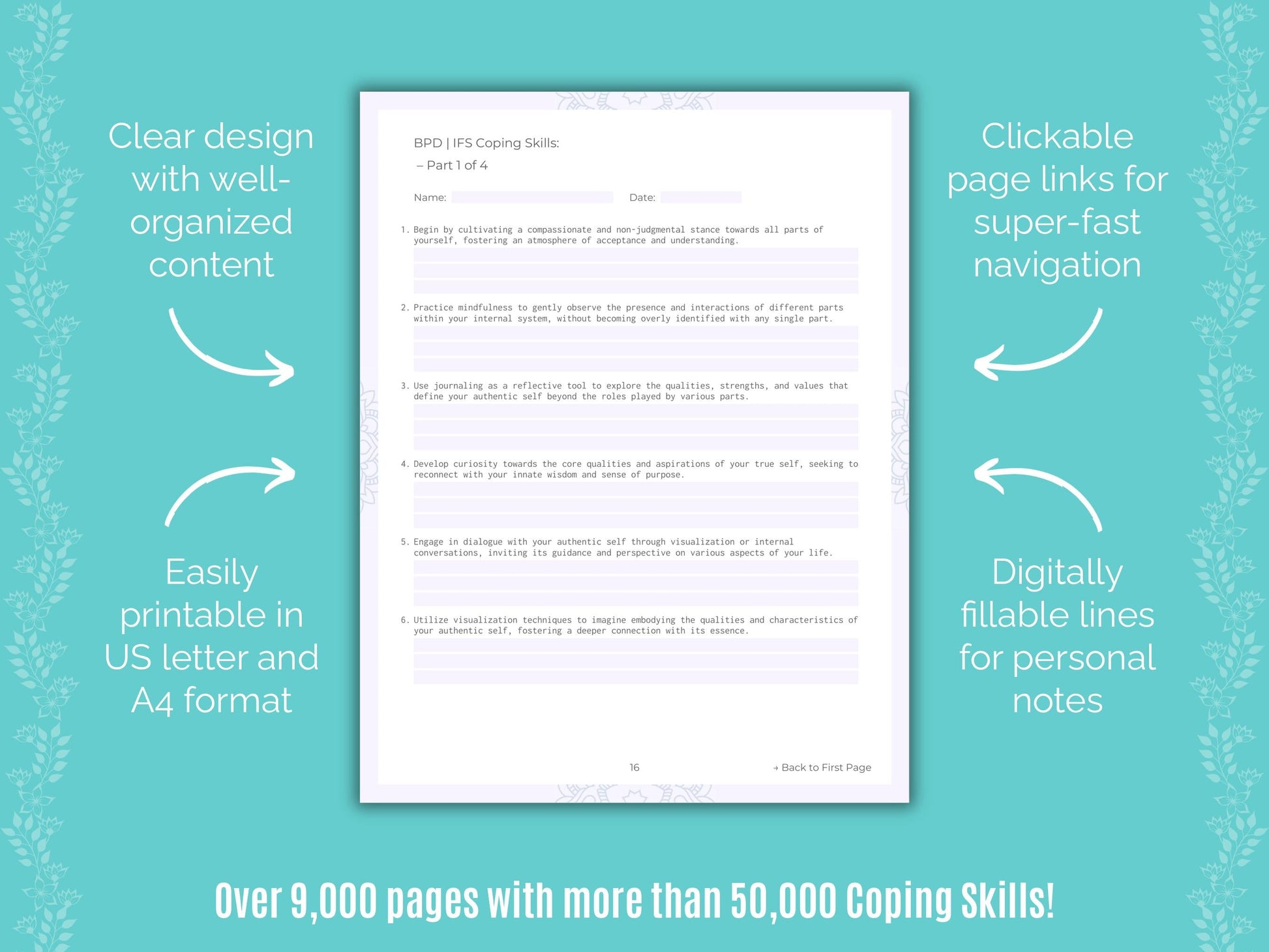 Clear design with well-organized content

Easily printable in US letter and A4 format

BPD | IFS Coping Skills:
– Part 1 of 4

Name: ____ Date: ____

1. Begin by cultivating a compassionate and non-judgmental stance towards all parts of yourself, fostering an atmosphere of acceptance and understanding.

2. Practice mindfulness to gently observe the presence and interactions of different parts within your internal system, without becoming overly identified with any single part.

3. Use journaling as a reflective tool to explore the qualities, strengths, and values that define your authentic self beyond the roles played by various parts.

4. Develop curiosity towards the core qualities and aspirations of your true self, seeking to reconnect with your innate wisdom and sense of purpose.

5. Engage in dialogue with your authentic self through visualization or internal conversations, inviting its guidance and perspective on various aspects of your life.

6. Utilize visualization techniques to imagine embodying the qualities and characteristics of your authentic self, fostering a deeper connection with its essence.

16

→ Back to First Page

Clickable page links for super-fast navigation

Digitally fillable lines for personal notes

Over 9,000 pages with more than 50,000 Coping Skills!